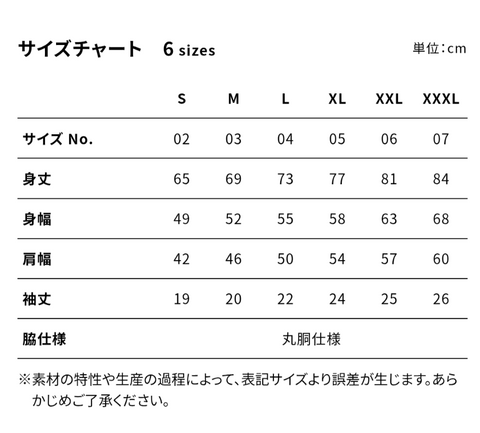 サイズチャート　6 sizes

単位：cm

|  | S | M | L | XL | XXL | XXXL |
|---|---|---|---|---|---|---|
| サイズ No. | 02 | 03 | 04 | 05 | 06 | 07 |
| 身丈 | 65 | 69 | 73 | 77 | 81 | 84 |
| 身幅 | 49 | 52 | 55 | 58 | 63 | 68 |
| 肩幅 | 42 | 46 | 50 | 54 | 57 | 60 |
| 袖丈 | 19 | 20 | 22 | 24 | 25 | 26 |
| 脇仕様 | 丸胴仕様 | | | | | |

※素材の特性や生産の過程によって、表記サイズより誤差が生じます。あらかじめご了承ください。